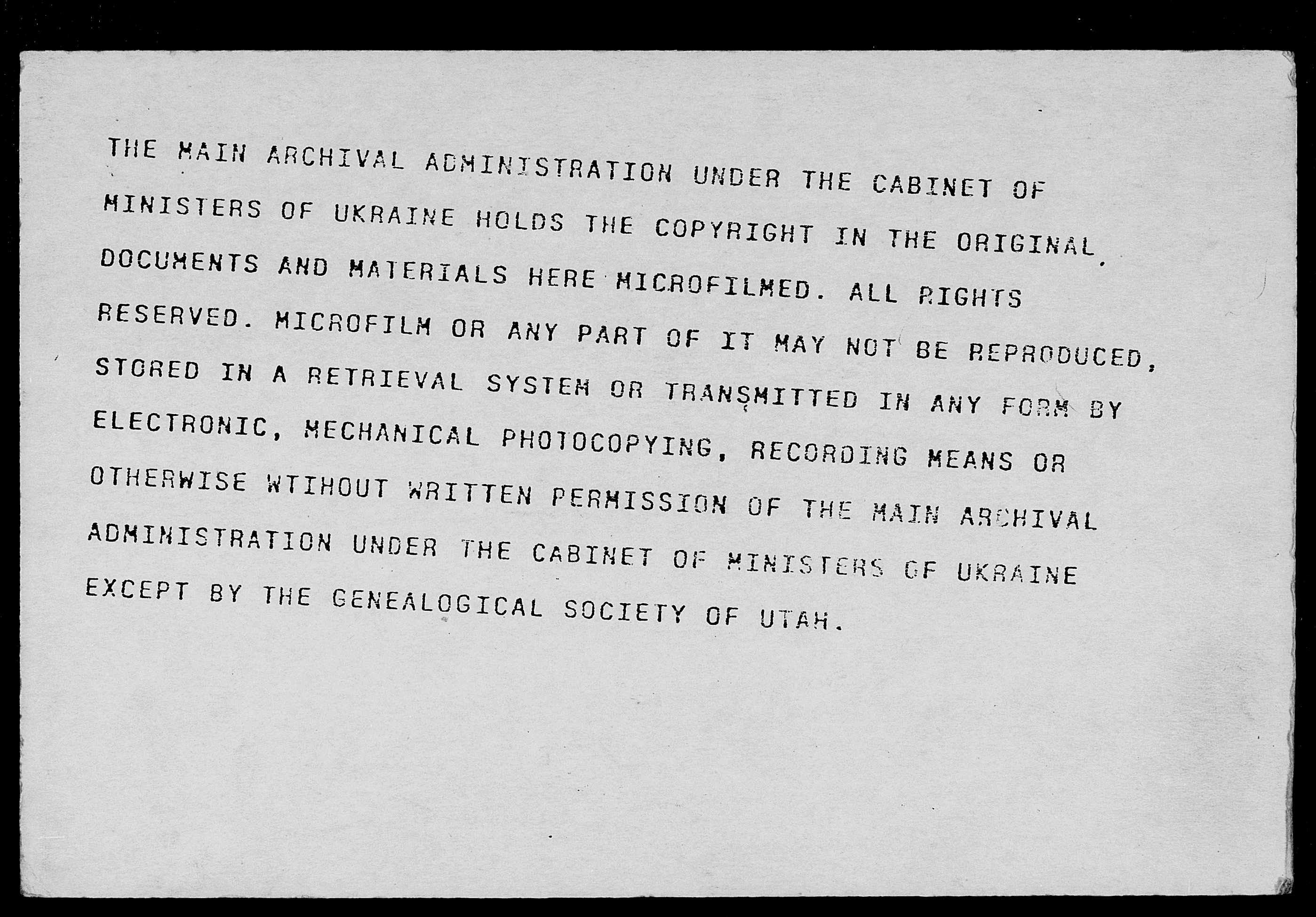 THE MAIN ARCHIVAL ADMINISTRATION UNDER THE CABINET OF MINISTERS OF UKRAINE HOLDS THE COPYRIGHT IN THE ORIGINAL DOCUMENTS AND MATERIALS HERE MICROFILMED. ALL RIGHTS RESERVED. MICROFILM OR ANY PART OF IT MAY NOT BE REPRODUCED, STORED IN A RETRIEVAL SYSTEM OR TRANSMITTED IN ANY FORM BY ELECTRONIC, MECHANICAL PHOTOCOPYING, RECORDING MEANS OR OTHERWISE WTIHOUT WRITTEN PERMISSION OF THE MAIN ARCHIVAL ADMINISTRATION UNDER THE CABINET OF MINISTERS OF UKRAINE EXCEPT BY THE GENEALOGICAL SOCIETY OF UTAH.